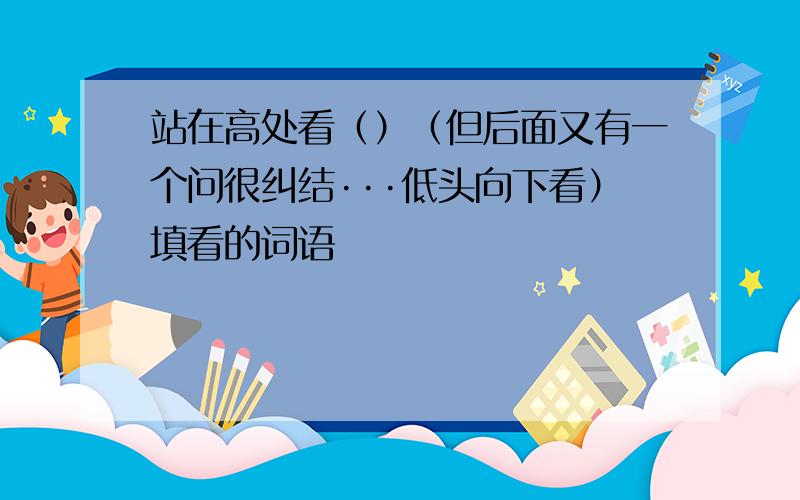 站在高处看（）（但后面又有一个问很纠结···低头向下看）填看的词语

xyz